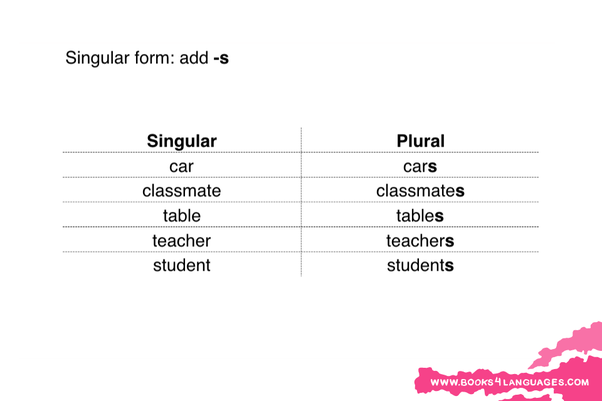 Singular form: add -s

| Singular | Plural |
|---|---|
| car | cars |
| classmate | classmates |
| table | tables |
| teacher | teachers |
| student | students |

WWW.BOOKS4LANGUAGES.COM